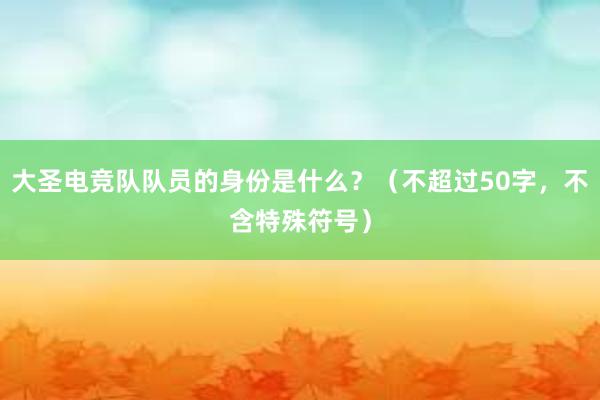 大圣电竞队队员的身份是什么？（不超过50字，不含特殊符号）